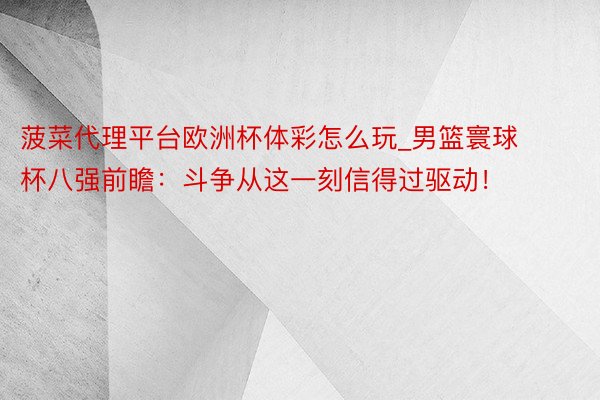 菠菜代理平台欧洲杯体彩怎么玩_男篮寰球杯八强前瞻：斗争从这一刻信得过驱动！